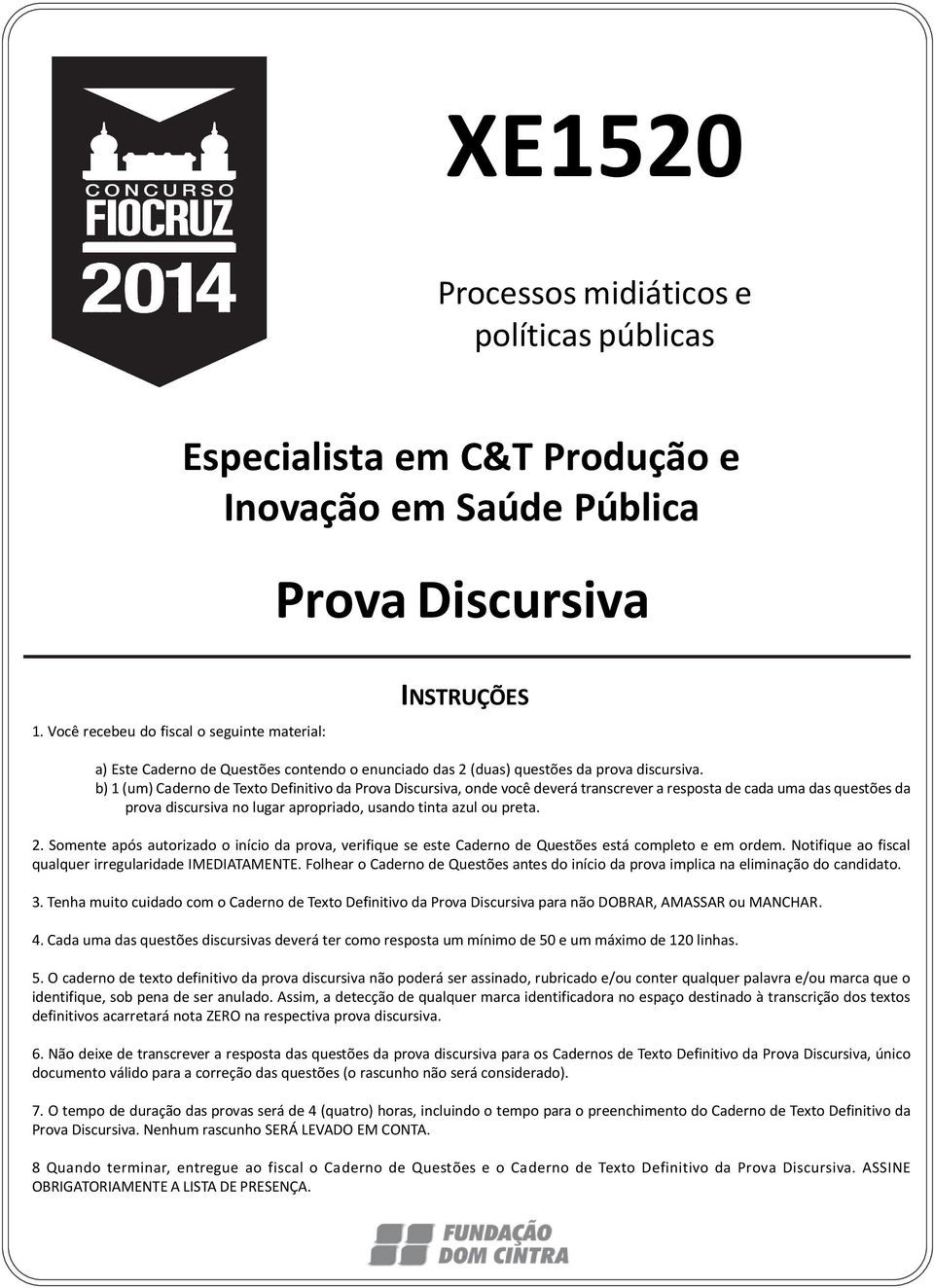 CONCURSO
FIOCRUZ
2014

XE1520

Processos midiáticos e políticas públicas

Especialista em C&T Produção e Inovação em Saúde Pública

Prova Discursiva

INSTRUÇÕES

1. Você recebeu do fiscal o seguinte material:

a) Este Caderno de Questões contendo o enunciado das 2 (duas) questões da prova discursiva.
b) 1 (um) Caderno de Texto Definitivo da Prova Discursiva, onde você deverá transcrever a resposta de cada uma das questões da prova discursiva no lugar apropriado, usando tinta azul ou preta.

2. Somente após autorizado o início da prova, verifique se este Caderno de Questões está completo e em ordem. Notifique ao fiscal qualquer irregularidade IMEDIATAMENTE. Folhear o Caderno de Questões antes do início da prova implica na eliminação do candidato.

3. Tenha muito cuidado com o Caderno de Texto Definitivo da Prova Discursiva para não DOBRAR, AMASSAR ou MANCHAR.

4. Cada uma das questões discursivas deverá ter como resposta um mínimo de 50 e um máximo de 120 linhas.

5. O caderno de texto definitivo da prova discursiva não poderá ser assinado, rubricado e/ou conter qualquer palavra e/ou marca que o identifique, sob pena de ser anulado. Assim, a detecção de qualquer marca identificadora no espaço destinado à transcrição dos textos definitivos acarretará nota ZERO na respectiva prova discursiva.

6. Não deixe de transcrever a resposta das questões da prova discursiva para os Cadernos de Texto Definitivo da Prova Discursiva, único documento válido para a correção das questões (o rascunho não será considerado).

7. O tempo de duração das provas será de 4 (quatro) horas, incluindo o tempo para o preenchimento do Caderno de Texto Definitivo da Prova Discursiva. Nenhum rascunho SERÁ LEVADO EM CONTA.

8 Quando terminar, entregue ao fiscal o Caderno de Questões e o Caderno de Texto Definitivo da Prova Discursiva. ASSINE OBRIGATORIAMENTE A LISTA DE PRESENÇA.

FUNDAÇÃO
DOM CINTRA